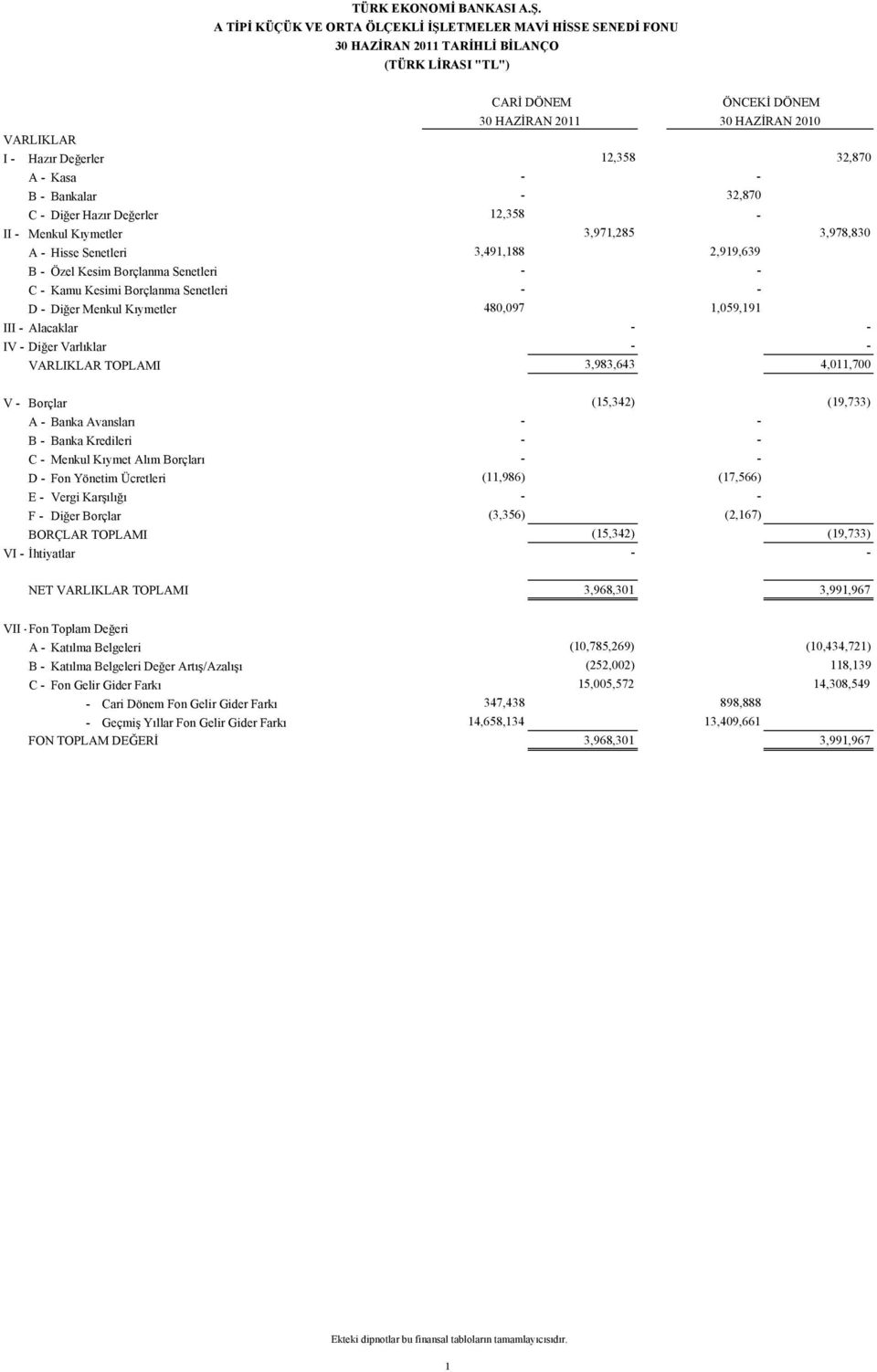 TÜRK EKONOMİ BANKASI A.Ş.
A TİPİ KÜÇÜK VE ORTA ÖLÇEKLİ İŞLETMELER MAVİ HİSSE SENEDİ FONU
30 HAZİRAN 2011 TARİHLİ BİLANÇO
(TÜRK LİRASI "TL")

| | CARİ DÖNEM 30 HAZİRAN 2011 | | ÖNCEKİ DÖNEM 30 HAZİRAN 2010 | |
|---|---|---|---|---|
| VARLIKLAR | | | | |
| I - Hazır Değerler | | 12,358 | | 32,870 |
| A - Kasa | - | | - | |
| B - Bankalar | - | | 32,870 | |
| C - Diğer Hazır Değerler | 12,358 | | - | |
| II - Menkul Kıymetler | | 3,971,285 | | 3,978,830 |
| A - Hisse Senetleri | 3,491,188 | | 2,919,639 | |
| B - Özel Kesim Borçlanma Senetleri | - | | - | |
| C - Kamu Kesimi Borçlanma Senetleri | - | | - | |
| D - Diğer Menkul Kıymetler | 480,097 | | 1,059,191 | |
| III - Alacaklar | | - | | - |
| IV - Diğer Varlıklar | | - | | - |
| VARLIKLAR TOPLAMI | | 3,983,643 | | 4,011,700 |
| V - Borçlar | | (15,342) | | (19,733) |
| A - Banka Avansları | - | | - | |
| B - Banka Kredileri | - | | - | |
| C - Menkul Kıymet Alım Borçları | - | | - | |
| D - Fon Yönetim Ücretleri | (11,986) | | (17,566) | |
| E - Vergi Karşılığı | - | | - | |
| F - Diğer Borçlar | (3,356) | | (2,167) | |
| BORÇLAR TOPLAMI | | (15,342) | | (19,733) |
| VI - İhtiyatlar | | - | | - |
| NET VARLIKLAR TOPLAMI | | 3,968,301 | | 3,991,967 |
| VII - Fon Toplam Değeri | | | | |
| A - Katılma Belgeleri | | (10,785,269) | | (10,434,721) |
| B - Katılma Belgeleri Değer Artış/Azalışı | | (252,002) | | 118,139 |
| C - Fon Gelir Gider Farkı | | 15,005,572 | | 14,308,549 |
| - Cari Dönem Fon Gelir Gider Farkı | 347,438 | | 898,888 | |
| - Geçmiş Yıllar Fon Gelir Gider Farkı | 14,658,134 | | 13,409,661 | |
| FON TOPLAM DEĞERİ | | 3,968,301 | | 3,991,967 |

Ekteki dipnotlar bu finansal tabloların tamamlayıcısıdır.

1